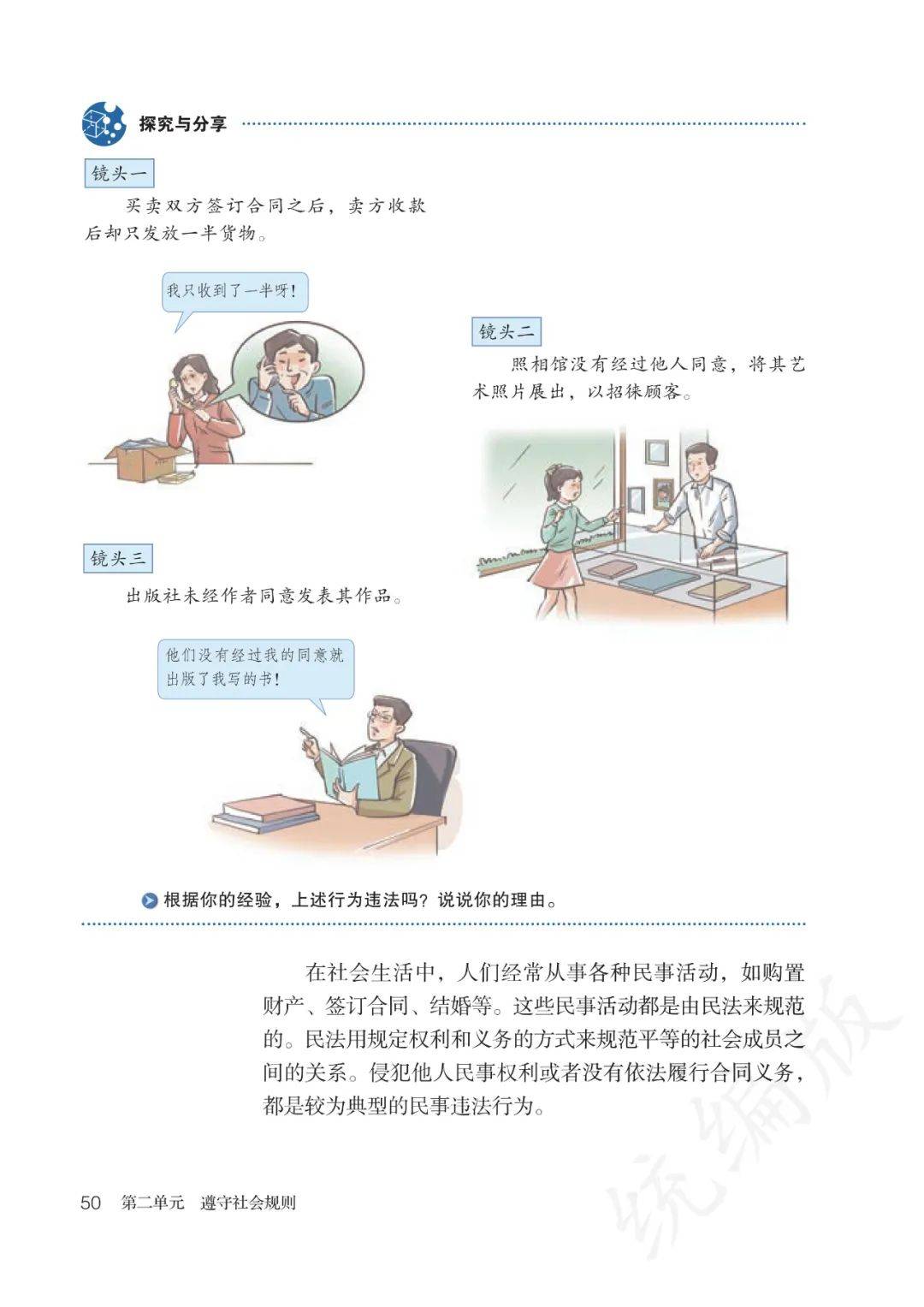 探究与分享

镜头一

买卖双方签订合同之后，卖方收款后却只发放一半货物。

我只收到了一半呀！

镜头二

照相馆没有经过他人同意，将其艺术照片展出，以招徕顾客。

镜头三

出版社未经作者同意发表其作品。

他们没有经过我的同意就出版了我写的书！

根据你的经验，上述行为违法吗？说说你的理由。

在社会生活中，人们经常从事各种民事活动，如购置财产、签订合同、结婚等。这些民事活动都是由民法来规范的。民法用规定权利和义务的方式来规范平等的社会成员之间的关系。侵犯他人民事权利或者没有依法履行合同义务，都是较为典型的民事违法行为。

50 第二单元 遵守社会规则

统编版